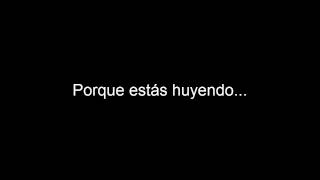 Porque estás huyendo...